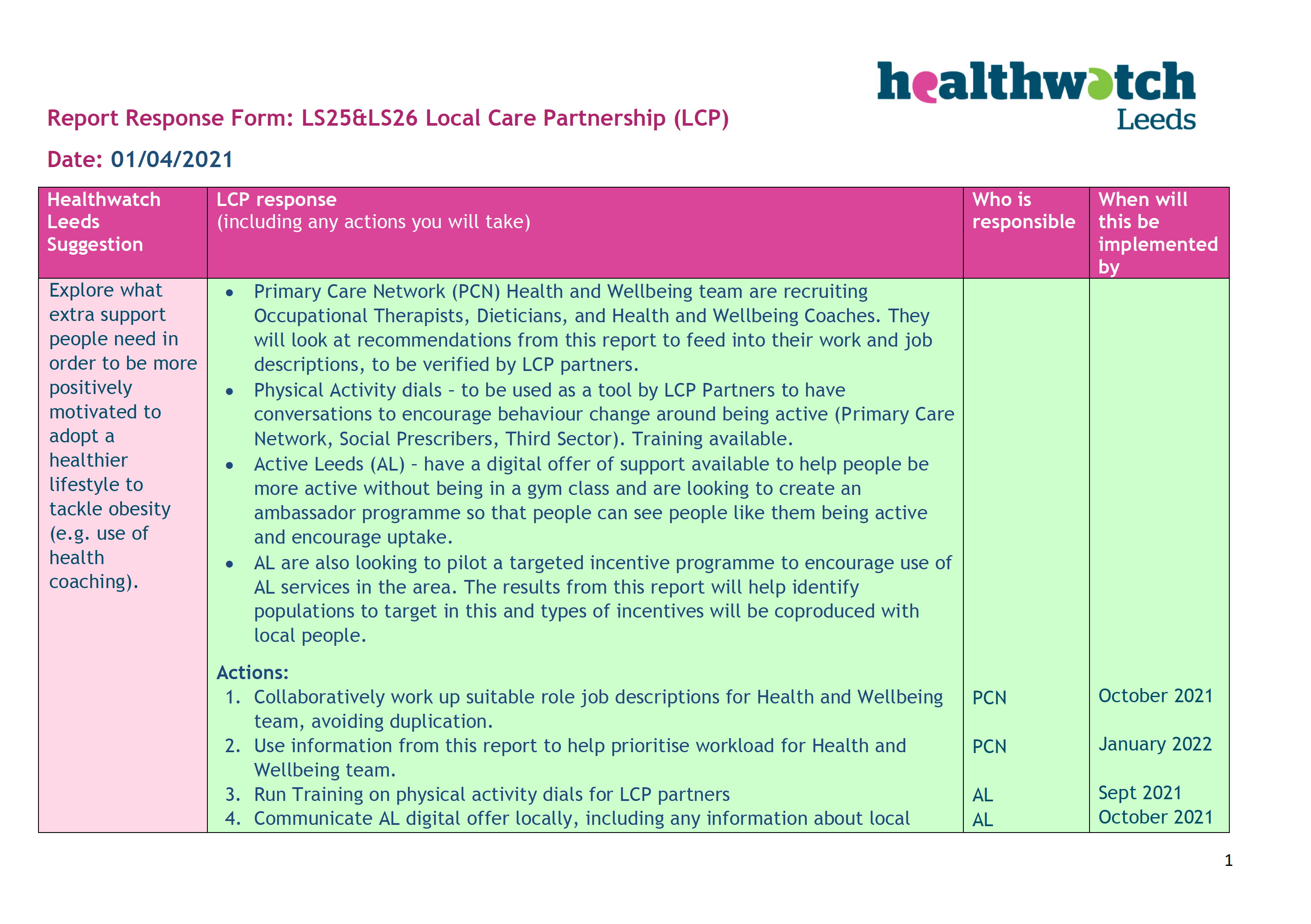 healthwatch
Leeds

Report Response Form: LS25&LS26 Local Care Partnership (LCP)

Date: 01/04/2021

| Healthwatch Leeds Suggestion | LCP response (including any actions you will take) | Who is responsible | When will this be implemented by |
|---|---|---|---|
| Explore what extra support people need in order to be more positively motivated to adopt a healthier lifestyle to tackle obesity (e.g. use of health coaching). | • Primary Care Network (PCN) Health and Wellbeing team are recruiting Occupational Therapists, Dieticians, and Health and Wellbeing Coaches. They will look at recommendations from this report to feed into their work and job descriptions, to be verified by LCP partners. • Physical Activity dials - to be used as a tool by LCP Partners to have conversations to encourage behaviour change around being active (Primary Care Network, Social Prescribers, Third Sector). Training available. • Active Leeds (AL) - have a digital offer of support available to help people be more active without being in a gym class and are looking to create an ambassador programme so that people can see people like them being active and encourage uptake. • AL are also looking to pilot a targeted incentive programme to encourage use of AL services in the area. The results from this report will help identify populations to target in this and types of incentives will be coproduced with local people. | | |
| | Actions: | | |
| | 1. Collaboratively work up suitable role job descriptions for Health and Wellbeing team, avoiding duplication. | PCN | October 2021 |
| | 2. Use information from this report to help prioritise workload for Health and Wellbeing team. | PCN | January 2022 |
| | 3. Run Training on physical activity dials for LCP partners | AL | Sept 2021 |
| | 4. Communicate AL digital offer locally, including any information about local | AL | October 2021 |

1